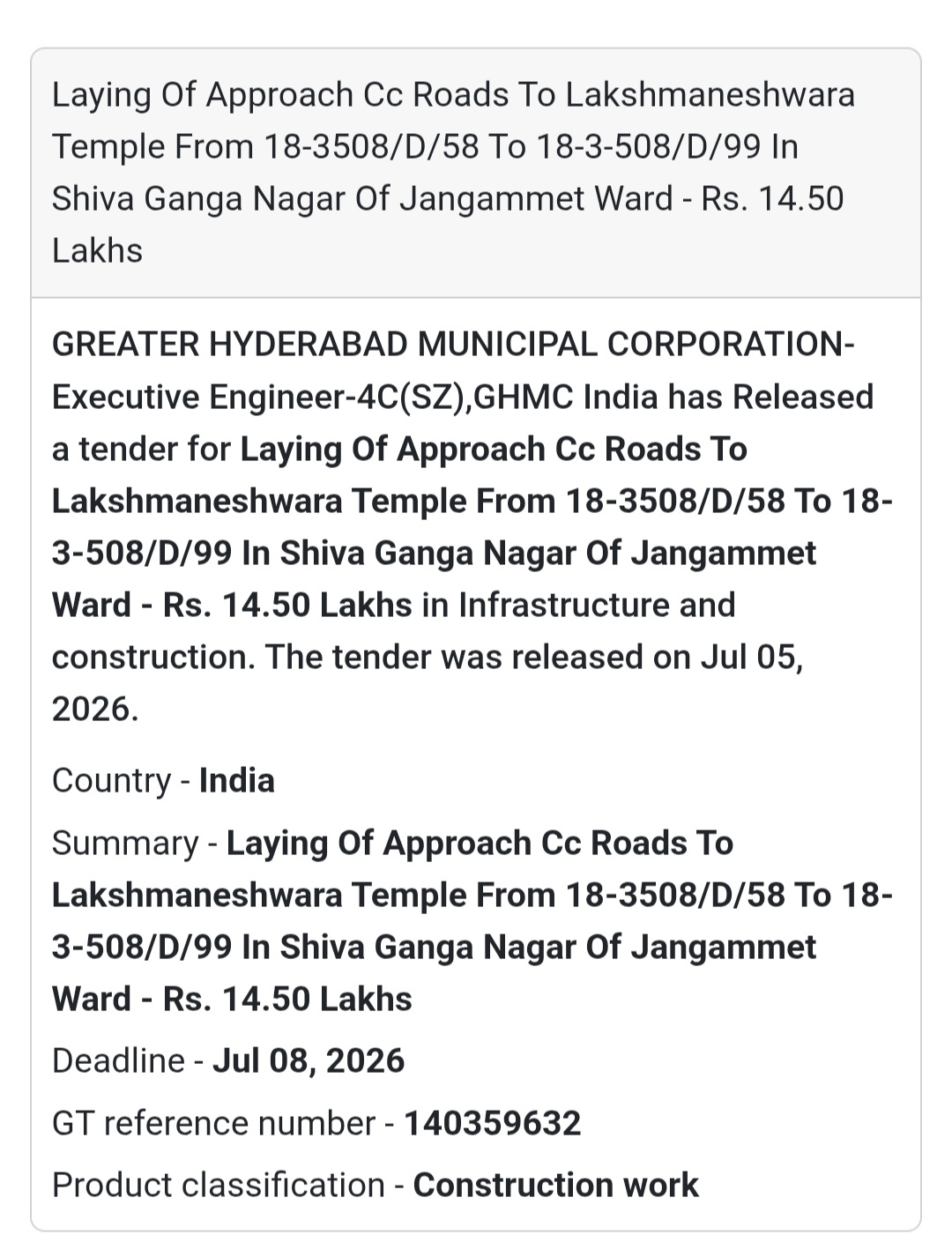 Laying Of Approach Cc Roads To Lakshmaneshwara Temple From 18-3508/D/58 To 18-3-508/D/99 In Shiva Ganga Nagar Of Jangammet Ward - Rs. 14.50 Lakhs

GREATER HYDERABAD MUNICIPAL CORPORATION-Executive Engineer-4C(SZ),GHMC India has Released a tender for Laying Of Approach Cc Roads To Lakshmaneshwara Temple From 18-3508/D/58 To 18-3-508/D/99 In Shiva Ganga Nagar Of Jangammet Ward - Rs. 14.50 Lakhs in Infrastructure and construction. The tender was released on Jul 05, 2026.

Country - India

Summary - Laying Of Approach Cc Roads To Lakshmaneshwara Temple From 18-3508/D/58 To 18-3-508/D/99 In Shiva Ganga Nagar Of Jangammet Ward - Rs. 14.50 Lakhs

Deadline - Jul 08, 2026

GT reference number - 140359632

Product classification - Construction work